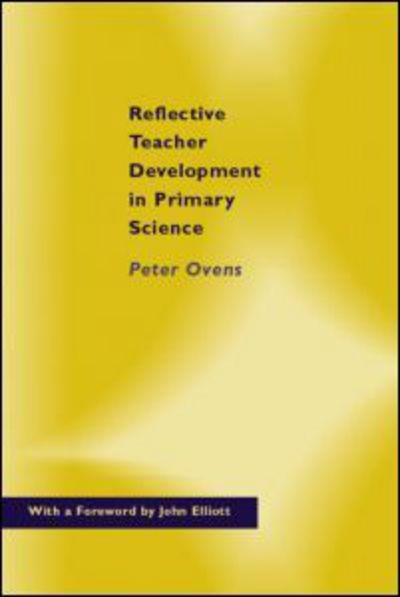 Reflective Teacher Development in Primary Science

Peter Ovens

With a Foreword by John Elliott